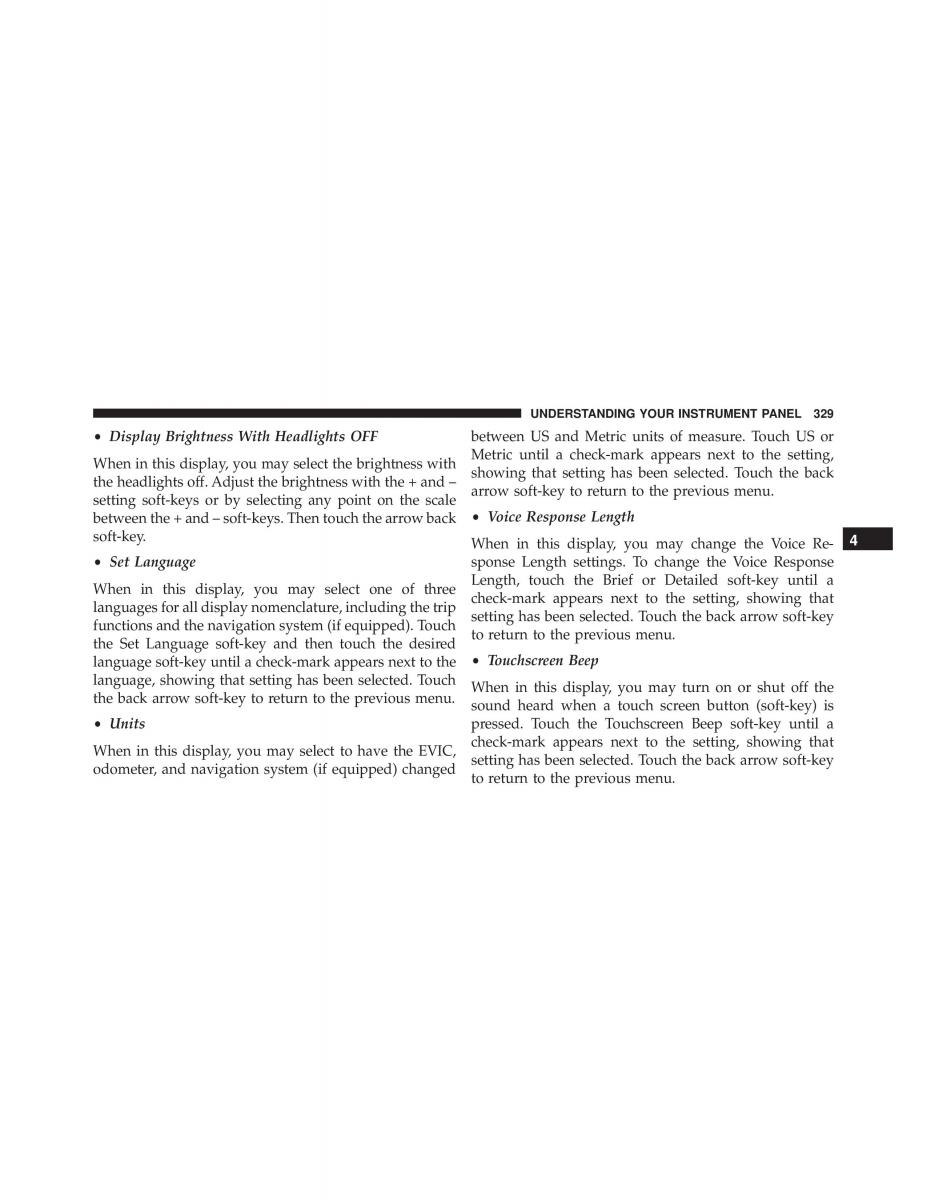 UNDERSTANDING YOUR INSTRUMENT PANEL 329

• Display Brightness With Headlights OFF

When in this display, you may select the brightness with the headlights off. Adjust the brightness with the + and – setting soft-keys or by selecting any point on the scale between the + and – soft-keys. Then touch the arrow back soft-key.

• Set Language

When in this display, you may select one of three languages for all display nomenclature, including the trip functions and the navigation system (if equipped). Touch the Set Language soft-key and then touch the desired language soft-key until a check-mark appears next to the language, showing that setting has been selected. Touch the back arrow soft-key to return to the previous menu.

• Units

When in this display, you may select to have the EVIC, odometer, and navigation system (if equipped) changed between US and Metric units of measure. Touch US or Metric until a check-mark appears next to the setting, showing that setting has been selected. Touch the back arrow soft-key to return to the previous menu.

• Voice Response Length

When in this display, you may change the Voice Response Length settings. To change the Voice Response Length, touch the Brief or Detailed soft-key until a check-mark appears next to the setting, showing that setting has been selected. Touch the back arrow soft-key to return to the previous menu.

• Touchscreen Beep

When in this display, you may turn on or shut off the sound heard when a touch screen button (soft-key) is pressed. Touch the Touchscreen Beep soft-key until a check-mark appears next to the setting, showing that setting has been selected. Touch the back arrow soft-key to return to the previous menu.

4